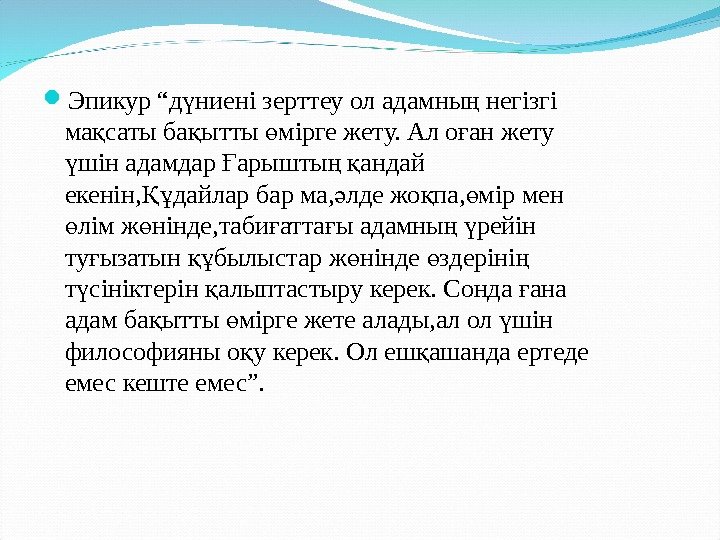 • Эпикур "дүниені зерттеу ол адамның негізгі мақсаты бақытты өмірге жету. Ал оған жету үшін адамдар Ғарыштың қандай екенін,Құдайлар бар ма,әлде жоқпа,өмір мен өлім жөнінде,табиғаттағы адамның үрейін туғызатын құбылыстар жөнінде өздерінің түсініктерін қалыптастыру керек. Сонда ғана адам бақытты өмірге жете алады,ал ол үшін философияны оқу керек. Ол ешқашанда ертеде емес кеште емес".